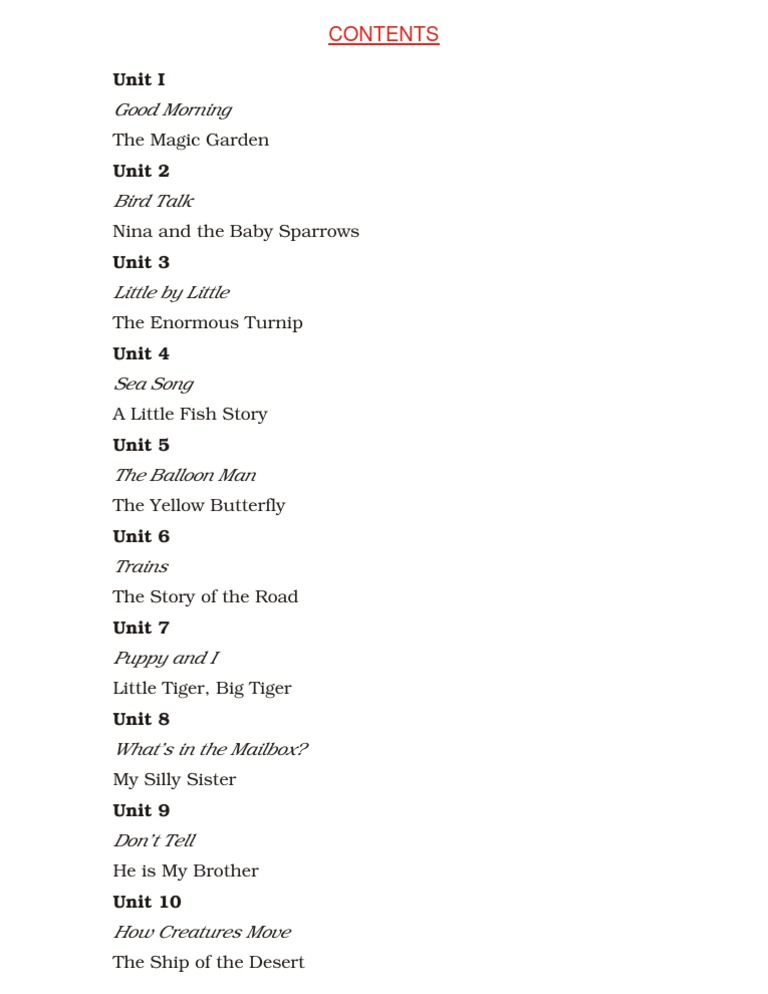 CONTENTS

Unit I
Good Morning
The Magic Garden
Unit 2
Bird Talk
Nina and the Baby Sparrows
Unit 3
Little by Little
The Enormous Turnip
Unit 4
Sea Song
A Little Fish Story
Unit 5
The Balloon Man
The Yellow Butterfly
Unit 6
Trains
The Story of the Road
Unit 7
Puppy and I
Little Tiger, Big Tiger
Unit 8
What's in the Mailbox?
My Silly Sister
Unit 9
Don't Tell
He is My Brother
Unit 10
How Creatures Move
The Ship of the Desert